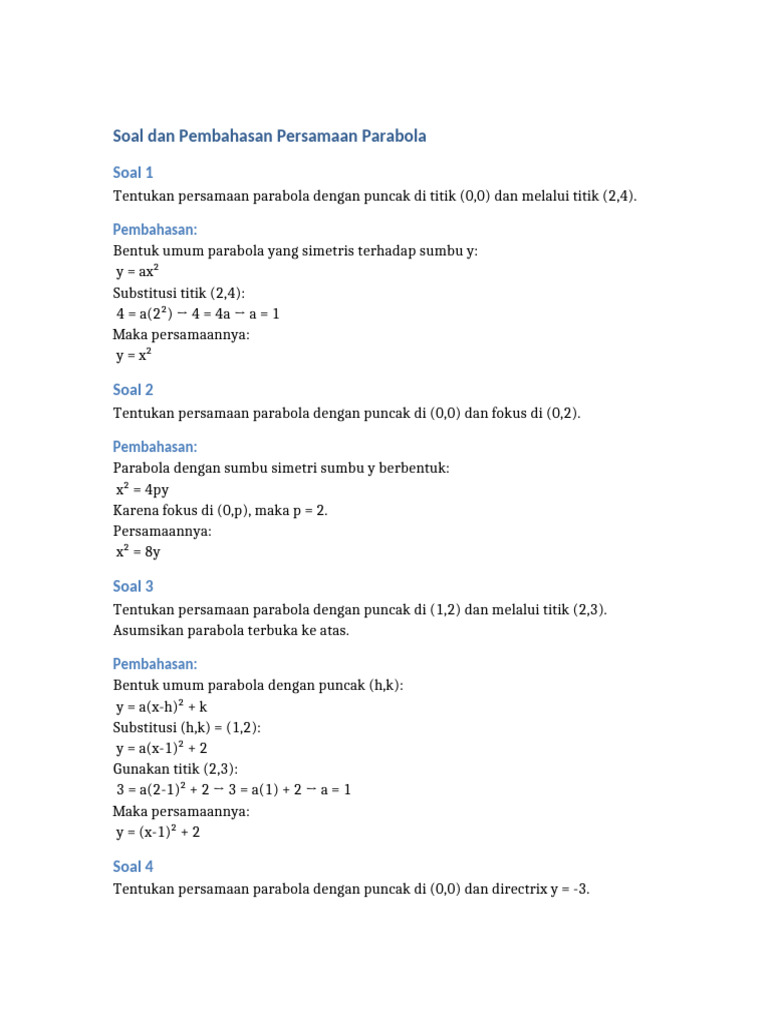 Soal dan Pembahasan Persamaan Parabola

Soal 1
Tentukan persamaan parabola dengan puncak di titik (0,0) dan melalui titik (2,4).

Pembahasan:
Bentuk umum parabola yang simetris terhadap sumbu y:
$y = ax^2$
Substitusi titik (2,4):
$4 = a(2^2) \rightarrow 4 = 4a \rightarrow a = 1$
Maka persamaannya:
$y = x^2$

Soal 2
Tentukan persamaan parabola dengan puncak di (0,0) dan fokus di (0,2).

Pembahasan:
Parabola dengan sumbu simetri sumbu y berbentuk:
$x^2 = 4py$
Karena fokus di (0,p), maka p = 2.
Persamaannya:
$x^2 = 8y$

Soal 3
Tentukan persamaan parabola dengan puncak di (1,2) dan melalui titik (2,3). Asumsikan parabola terbuka ke atas.

Pembahasan:
Bentuk umum parabola dengan puncak (h,k):
$y = a(x-h)^2 + k$
Substitusi (h,k) = (1,2):
$y = a(x-1)^2 + 2$
Gunakan titik (2,3):
$3 = a(2-1)^2 + 2 \rightarrow 3 = a(1) + 2 \rightarrow a = 1$
Maka persamaannya:
$y = (x-1)^2 + 2$

Soal 4
Tentukan persamaan parabola dengan puncak di (0,0) dan directrix y = -3.